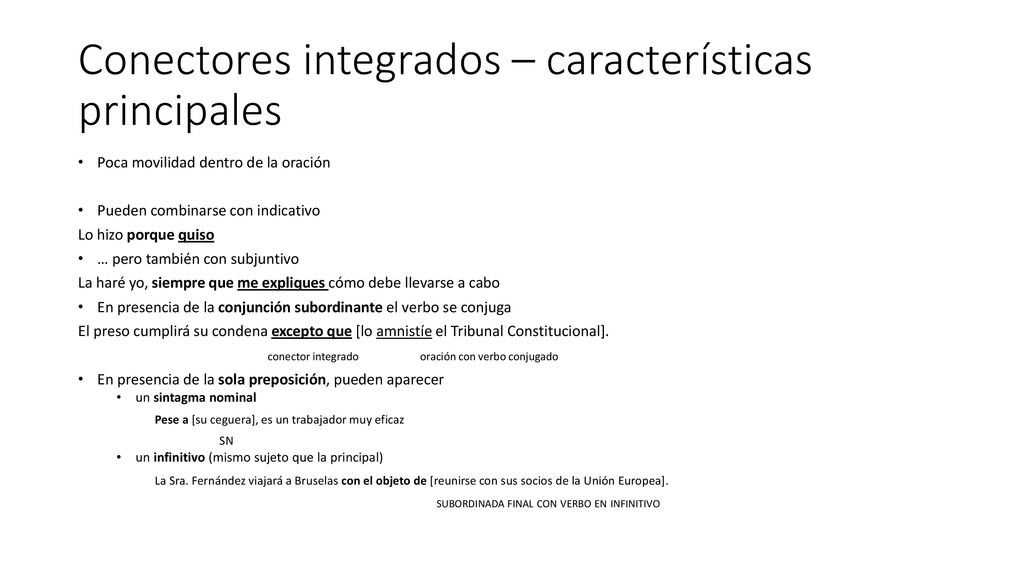 Conectores integrados – características principales

• Poca movilidad dentro de la oración

• Pueden combinarse con indicativo
Lo hizo porque quiso
• … pero también con subjuntivo
La haré yo, siempre que me expliques cómo debe llevarse a cabo
• En presencia de la conjunción subordinante el verbo se conjuga
El preso cumplirá su condena excepto que [lo amnistíe el Tribunal Constitucional].

conector integrado oración con verbo conjugado

• En presencia de la sola preposición, pueden aparecer
• un sintagma nominal
Pese a [su ceguera], es un trabajador muy eficaz
SN
• un infinitivo (mismo sujeto que la principal)
La Sra. Fernández viajará a Bruselas con el objeto de [reunirse con sus socios de la Unión Europea].
SUBORDINADA FINAL CON VERBO EN INFINITIVO